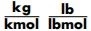 $\frac{kg}{kmol}$ $\frac{lb}{lbmol}$